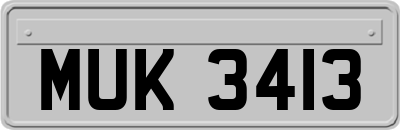 MUK 3413